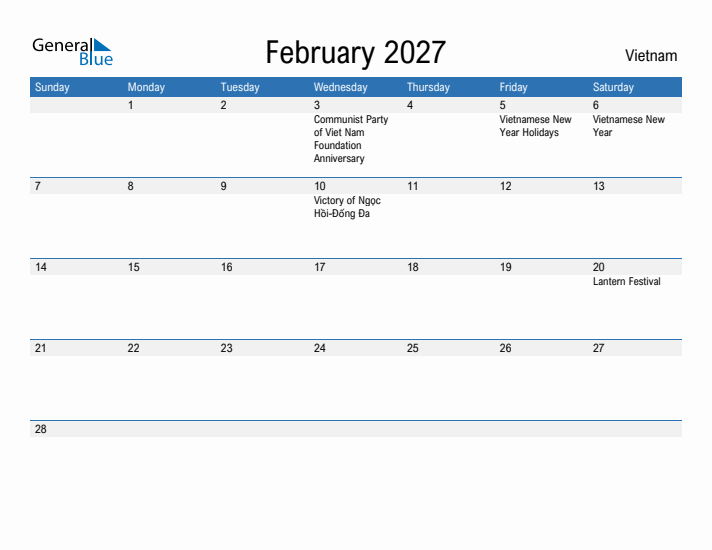 General Blue

February 2027

Vietnam

| Sunday | Monday | Tuesday | Wednesday | Thursday | Friday | Saturday |
|---|---|---|---|---|---|---|
| | 1 | 2 | 3 Communist Party of Viet Nam Foundation Anniversary | 4 | 5 Vietnamese New Year Holidays | 6 Vietnamese New Year |
| 7 | 8 | 9 | 10 Victory of Ngọc Hồi-Đống Đa | 11 | 12 | 13 |
| 14 | 15 | 16 | 17 | 18 | 19 | 20 Lantern Festival |
| 21 | 22 | 23 | 24 | 25 | 26 | 27 |
| 28 | | | | | | |